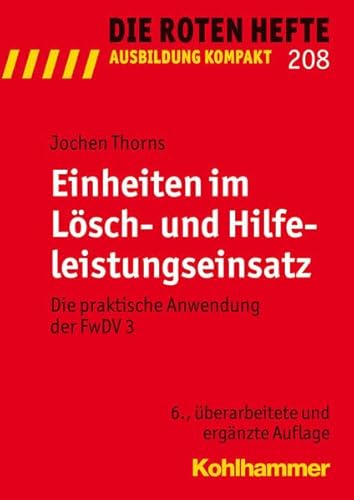 DIE ROTEN HEFTE
AUSBILDUNG KOMPAKT 208

Jochen Thorns

Einheiten im Lösch- und Hilfeleistungseinsatz

Die praktische Anwendung der FwDV 3

6., überarbeitete und ergänzte Auflage

Kohlhammer